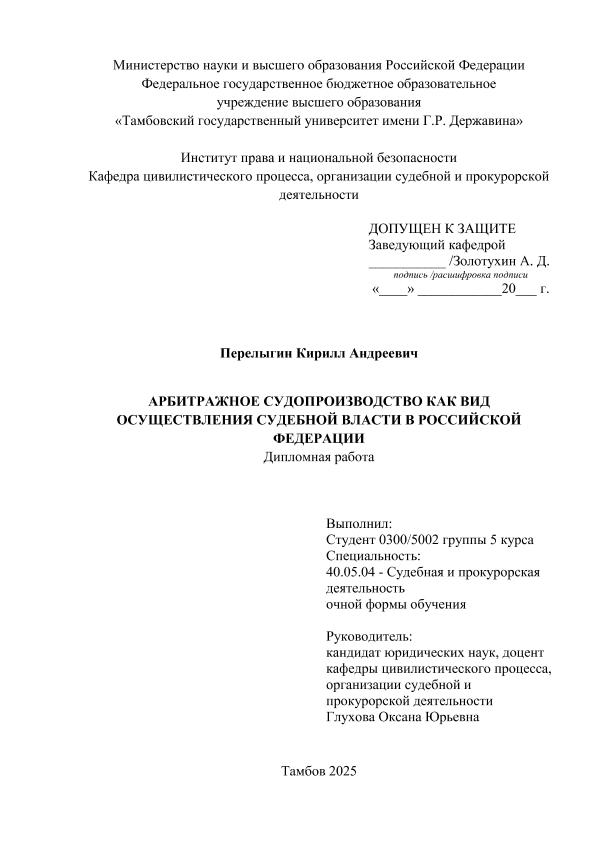 Министерство науки и высшего образования Российской Федерации
Федеральное государственное бюджетное образовательное учреждение высшего образования
«Тамбовский государственный университет имени Г.Р. Державина»

Институт права и национальной безопасности
Кафедра цивилистического процесса, организации судебной и прокурорской деятельности

ДОПУЩЕН К ЗАЩИТЕ
Заведующий кафедрой
___________ /Золотухин А. Д.
подпись /расшифровка подписи
«____» ____________20___ г.

Перелыгин Кирилл Андреевич

АРБИТРАЖНОЕ СУДОПРОИЗВОДСТВО КАК ВИД ОСУЩЕСТВЛЕНИЯ СУДЕБНОЙ ВЛАСТИ В РОССИЙСКОЙ ФЕДЕРАЦИИ
Дипломная работа

Выполнил:
Студент 0300/5002 группы 5 курса
Специальность:
40.05.04 - Судебная и прокурорская деятельность
очной формы обучения

Руководитель:
кандидат юридических наук, доцент кафедры цивилистического процесса, организации судебной и прокурорской деятельности
Глухова Оксана Юрьевна

Тамбов 2025